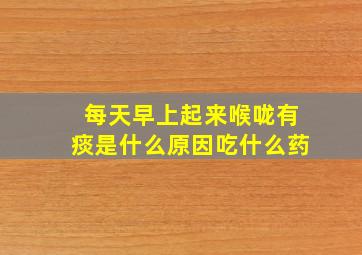 每天早上起来喉咙有痰是什么原因吃什么药